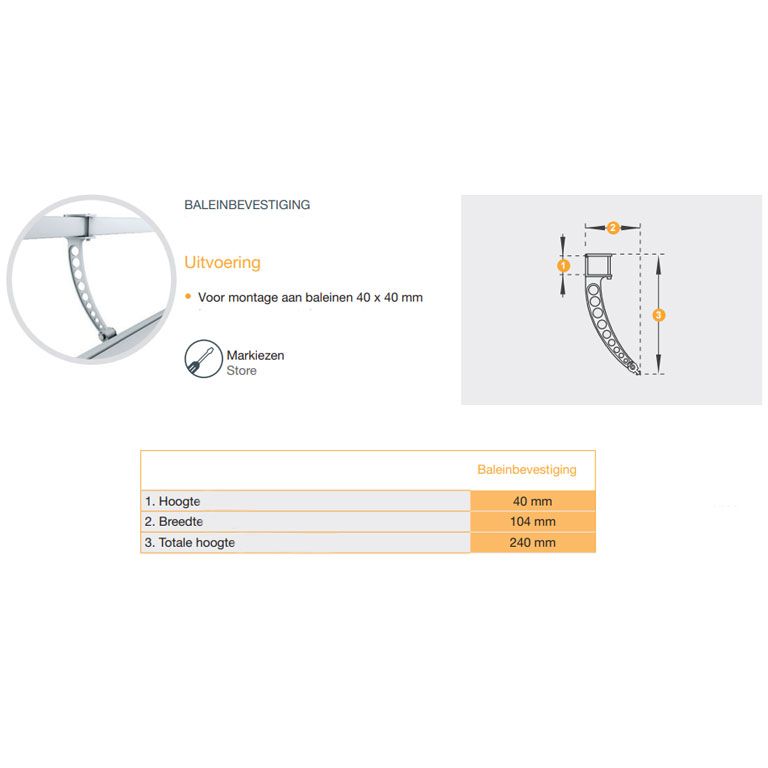 BALEINBEVESTIGING

Uitvoering

• Voor montage aan baleinen 40 x 40 mm

Markiezen
Store

2
1
3

|  | Baleinbevestiging |
|---|---|
| 1. Hoogte | 40 mm |
| 2. Breedte | 104 mm |
| 3. Totale hoogte | 240 mm |